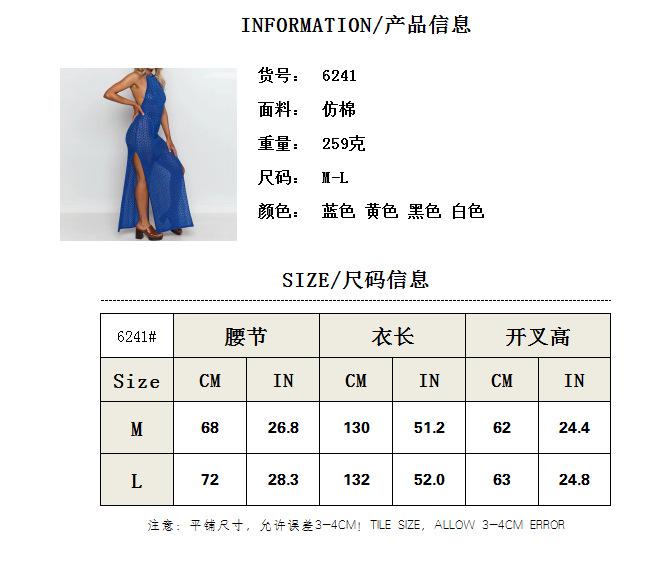 INFORMATION/产品信息

货号： 6241

面料： 仿棉

重量： 259克

尺码： M-L

颜色： 蓝色 黄色 黑色 白色

SIZE/尺码信息

| 6241# | 腰节 |  | 衣长 |  | 开叉高 |  |
|---|---|---|---|---|---|---|
| Size | CM | IN | CM | IN | CM | IN |
| M | 68 | 26.8 | 130 | 51.2 | 62 | 24.4 |
| L | 72 | 28.3 | 132 | 52.0 | 63 | 24.8 |

注意：平铺尺寸，允许误差3-4CM！TILE SIZE, ALLOW 3-4CM ERROR